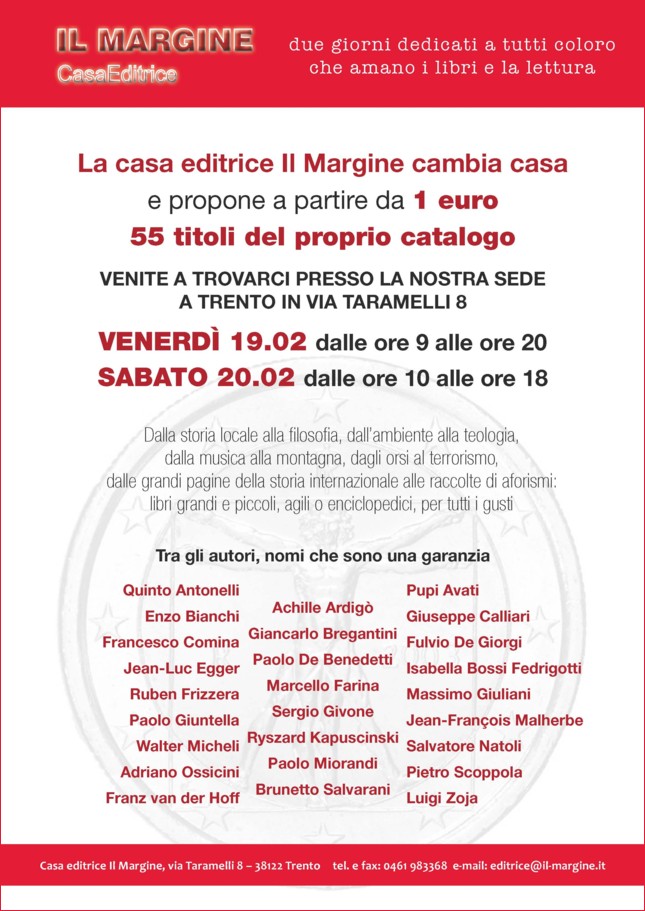 IL MARGINE
CasaEditrice

due giorni dedicati a tutti coloro che amano i libri e la lettura

La casa editrice Il Margine cambia casa
e propone a partire da 1 euro
55 titoli del proprio catalogo

VENITE A TROVARCI PRESSO LA NOSTRA SEDE
A TRENTO IN VIA TARAMELLI 8

VENERDÌ 19.02 dalle ore 9 alle ore 20
SABATO 20.02 dalle ore 10 alle ore 18

Dalla storia locale alla filosofia, dall'ambiente alla teologia, dalla musica alla montagna, dagli orsi al terrorismo, dalle grandi pagine della storia internazionale alle raccolte di aforismi: libri grandi e piccoli, agili o enciclopedici, per tutti i gusti

Tra gli autori, nomi che sono una garanzia

Quinto Antonelli
Enzo Bianchi
Francesco Comina
Jean-Luc Egger
Ruben Frizzera
Paolo Giuntella
Walter Micheli
Adriano Ossicini
Franz van der Hoff

Achille Ardigò
Giancarlo Bregantini
Paolo De Benedetti
Marcello Farina
Sergio Givone
Ryszard Kapuscinski
Paolo Miorandi
Brunetto Salvarani

Pupi Avati
Giuseppe Calliari
Fulvio De Giorgi
Isabella Bossi Fedrigotti
Massimo Giuliani
Jean-François Malherbe
Salvatore Natoli
Pietro Scoppola
Luigi Zoja

Casa editrice Il Margine, via Taramelli 8 – 38122 Trento tel. e fax: 0461 983368 e-mail: editrice@il-margine.it